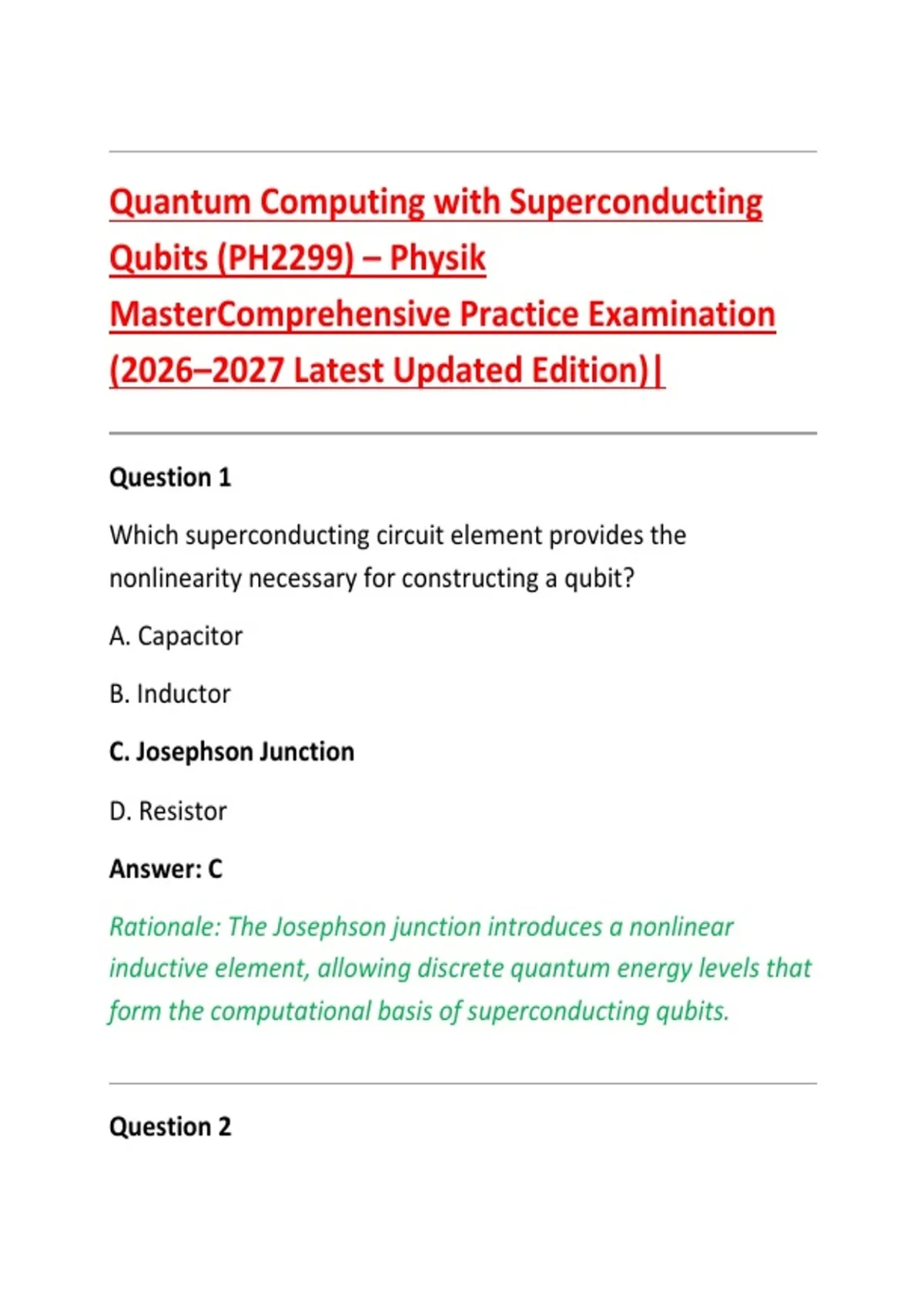 Quantum Computing with Superconducting Qubits (PH2299) – Physik MasterComprehensive Practice Examination (2026–2027 Latest Updated Edition)|

Question 1

Which superconducting circuit element provides the nonlinearity necessary for constructing a qubit?

A. Capacitor

B. Inductor

C. Josephson Junction

D. Resistor

Answer: C

Rationale: The Josephson junction introduces a nonlinear inductive element, allowing discrete quantum energy levels that form the computational basis of superconducting qubits.

Question 2